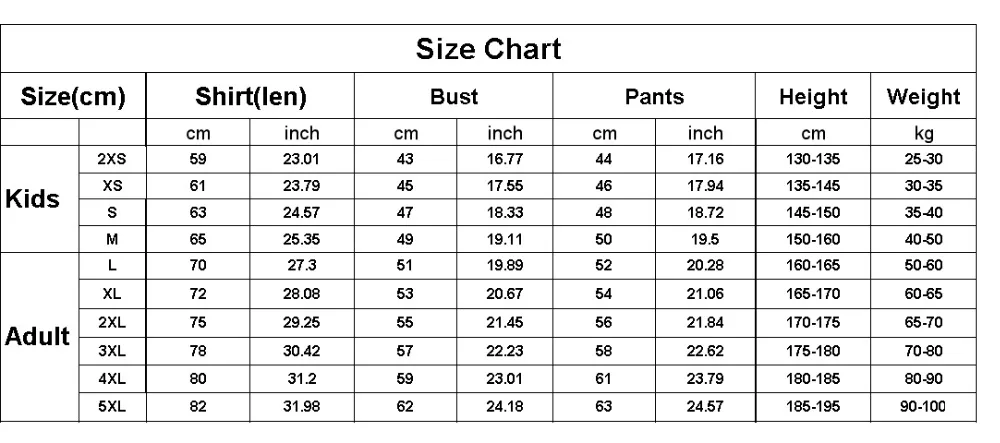 Size Chart

| Size(cm) | | Shirt(len) | | Bust | | Pants | | Height | Weight |
|---|---|---|---|---|---|---|---|---|---|
| | | cm | inch | cm | inch | cm | inch | cm | kg |
| Kids | 2XS | 59 | 23.01 | 43 | 16.77 | 44 | 17.16 | 130-135 | 25-30 |
| | XS | 61 | 23.79 | 45 | 17.55 | 46 | 17.94 | 135-145 | 30-35 |
| | S | 63 | 24.57 | 47 | 18.33 | 48 | 18.72 | 145-150 | 35-40 |
| | M | 65 | 25.35 | 49 | 19.11 | 50 | 19.5 | 150-160 | 40-50 |
| Adult | L | 70 | 27.3 | 51 | 19.89 | 52 | 20.28 | 160-165 | 50-60 |
| | XL | 72 | 28.08 | 53 | 20.67 | 54 | 21.06 | 165-170 | 60-65 |
| | 2XL | 75 | 29.25 | 55 | 21.45 | 56 | 21.84 | 170-175 | 65-70 |
| | 3XL | 78 | 30.42 | 57 | 22.23 | 58 | 22.62 | 175-180 | 70-80 |
| | 4XL | 80 | 31.2 | 59 | 23.01 | 61 | 23.79 | 180-185 | 80-90 |
| | 5XL | 82 | 31.98 | 62 | 24.18 | 63 | 24.57 | 185-195 | 90-100 |